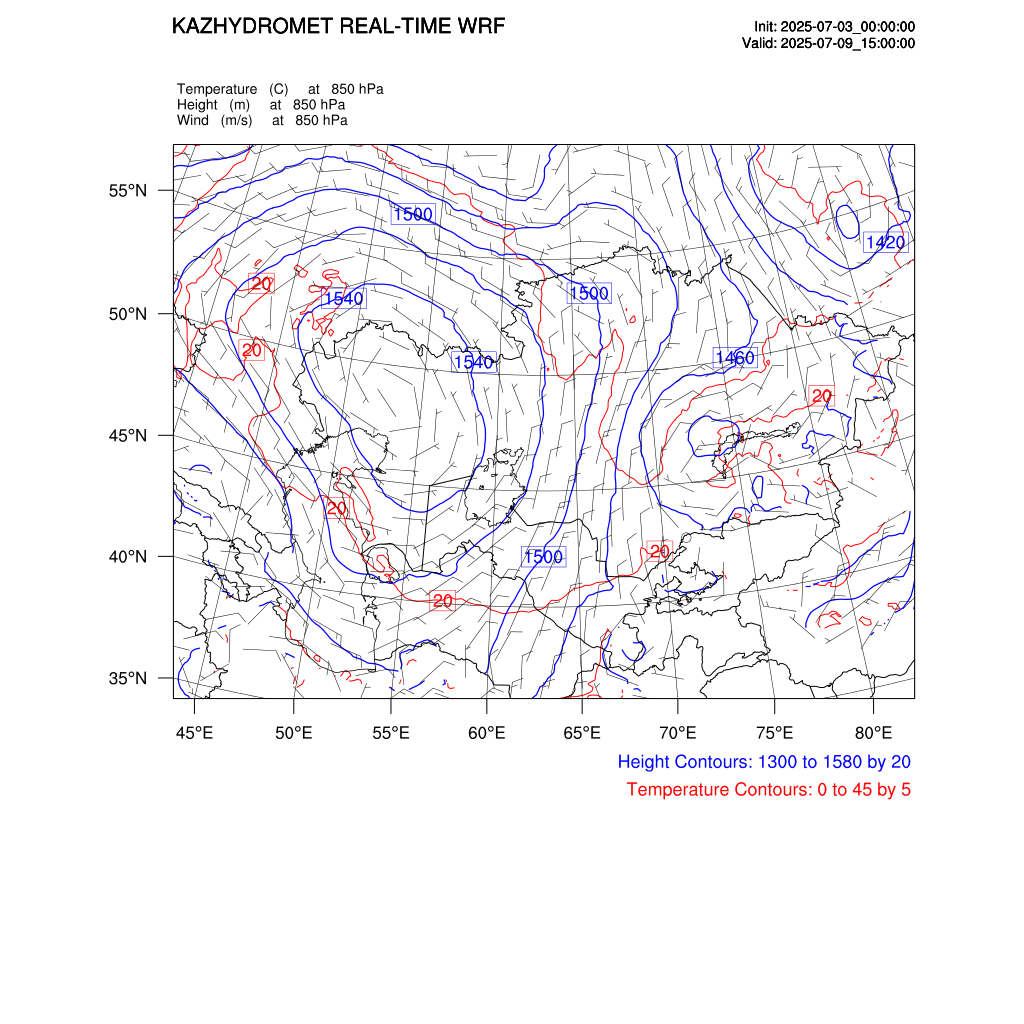 KAZHYDROMET REAL-TIME WRF

Init: 2025-07-03_00:00:00
Valid: 2025-07-09_15:00:00

Temperature (C) at 850 hPa
Height (m) at 850 hPa
Wind (m/s) at 850 hPa

55°N
50°N
45°N
40°N
35°N

1500
1420
20
1540
1500
20
1540
1460
20
20
1500
20
20

45°E 50°E 55°E 60°E 65°E 70°E 75°E 80°E

Height Contours: 1300 to 1580 by 20
Temperature Contours: 0 to 45 by 5